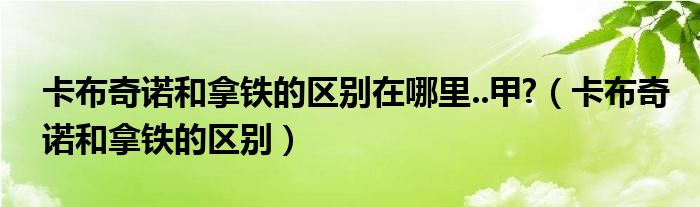 卡布奇诺和拿铁的区别在哪里..甲?（卡布奇诺和拿铁的区别）